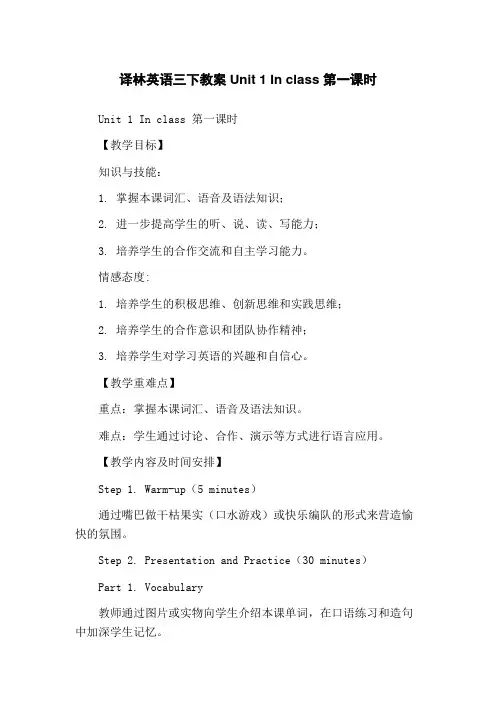 译林英语三下教案 Unit 1 In class 第一课时

Unit 1 In class 第一课时

【教学目标】

知识与技能：

1. 掌握本课词汇、语音及语法知识；

2. 进一步提高学生的听、说、读、写能力；

3. 培养学生的合作交流和自主学习能力。

情感态度：

1. 培养学生的积极思维、创新思维和实践思维；

2. 培养学生的合作意识和团队协作精神；

3. 培养学生对学习英语的兴趣和自信心。

【教学重难点】

重点：掌握本课词汇、语音及语法知识。

难点：学生通过讨论、合作、演示等方式进行语言应用。

【教学内容及时间安排】

Step 1. Warm-up（5 minutes）

通过嘴巴做干枯果实（口水游戏）或快乐编队的形式来营造愉快的氛围。

Step 2. Presentation and Practice（30 minutes）

Part 1. Vocabulary

教师通过图片或实物向学生介绍本课单词，在口语练习和造句中加深学生记忆。